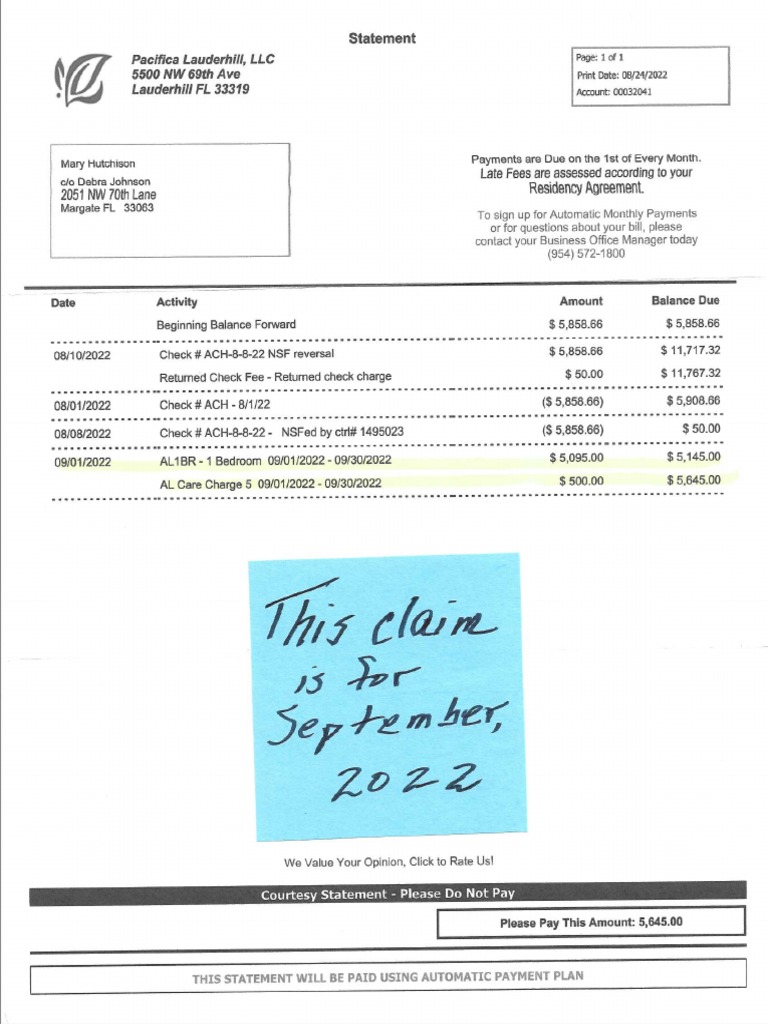 Statement

Pacifica Lauderhill, LLC
5500 NW 69th Ave
Lauderhill FL 33319

Page: 1 of 1
Print Date: 08/24/2022
Account: 00032041

Mary Hutchison
c/o Debra Johnson
2051 NW 70th Lane
Margate FL 33063

Payments are Due on the 1st of Every Month.
Late Fees are assessed according to your Residency Agreement.

To sign up for Automatic Monthly Payments or for questions about your bill, please contact your Business Office Manager today
(954) 572-1800

| Date | Activity | Amount | Balance Due |
|---|---|---|---|
| | Beginning Balance Forward | $ 5,858.66 | $ 5,858.66 |
| 08/10/2022 | Check # ACH-8-8-22 NSF reversal | $ 5,858.66 | $ 11,717.32 |
| | Returned Check Fee - Returned check charge | $ 50.00 | $ 11,767.32 |
| 08/01/2022 | Check # ACH - 8/1/22 | ($ 5,858.66) | $ 5,908.66 |
| 08/08/2022 | Check # ACH-8-8-22 - NSFed by ctrl# 1495023 | ($ 5,858.66) | $ 50.00 |
| 09/01/2022 | AL1BR - 1 Bedroom 09/01/2022 - 09/30/2022 | $ 5,095.00 | $ 5,145.00 |
| | AL Care Charge 5 09/01/2022 - 09/30/2022 | $ 500.00 | $ 5,645.00 |

This claim is for September, 2022

We Value Your Opinion, Click to Rate Us!

Courtesy Statement - Please Do Not Pay

Please Pay This Amount: 5,645.00

THIS STATEMENT WILL BE PAID USING AUTOMATIC PAYMENT PLAN